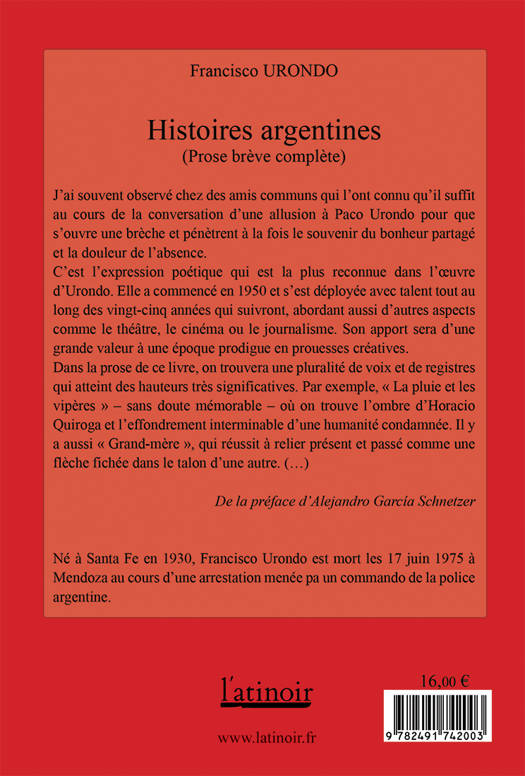 Francisco URONDO

Histoires argentines
(Prose brève complète)

J'ai souvent observé chez des amis communs qui l'ont connu qu'il suffit au cours de la conversation d'une allusion à Paco Urondo pour que s'ouvre une brèche et pénètrent à la fois le souvenir du bonheur partagé et la douleur de l'absence.
C'est l'expression poétique qui est la plus reconnue dans l'œuvre d'Urondo. Elle a commencé en 1950 et s'est déployée avec talent tout au long des vingt-cinq années qui suivront, abordant aussi d'autres aspects comme le théâtre, le cinéma ou le journalisme. Son apport sera d'une grande valeur à une époque prodigue en prouesses créatives.
Dans la prose de ce livre, on trouvera une pluralité de voix et de registres qui atteint des hauteurs très significatives. Par exemple, « La pluie et les vipères » – sans doute mémorable – où on trouve l'ombre d'Horacio Quiroga et l'effondrement interminable d'une humanité condamnée. Il y a aussi « Grand-mère », qui réussit à relier présent et passé comme une flèche fichée dans le talon d'une autre. (…)

De la préface d'Alejandro García Schnetzer

Né à Santa Fe en 1930, Francisco Urondo est mort les 17 juin 1975 à Mendoza au cours d'une arrestation menée pa un commando de la police argentine.

l'atinoir

www.latinoir.fr

16,00 €

9 782491 742003